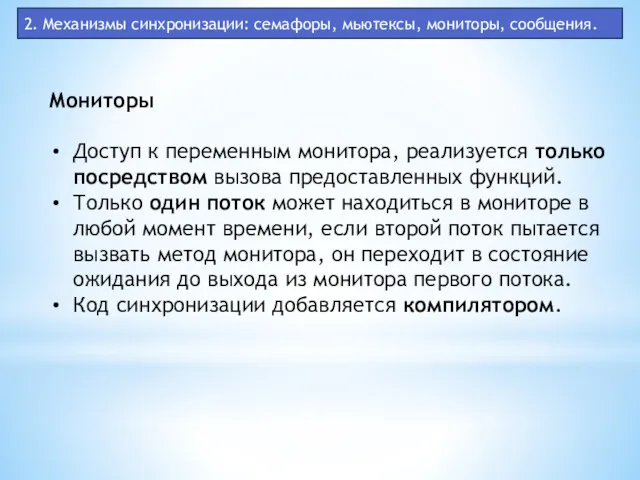 2. Механизмы синхронизации: семафоры, мьютексы, мониторы, сообщения.

Мониторы

• Доступ к переменным монитора, реализуется только посредством вызова предоставленных функций.
• Только один поток может находиться в мониторе в любой момент времени, если второй поток пытается вызвать метод монитора, он переходит в состояние ожидания до выхода из монитора первого потока.
• Код синхронизации добавляется компилятором.